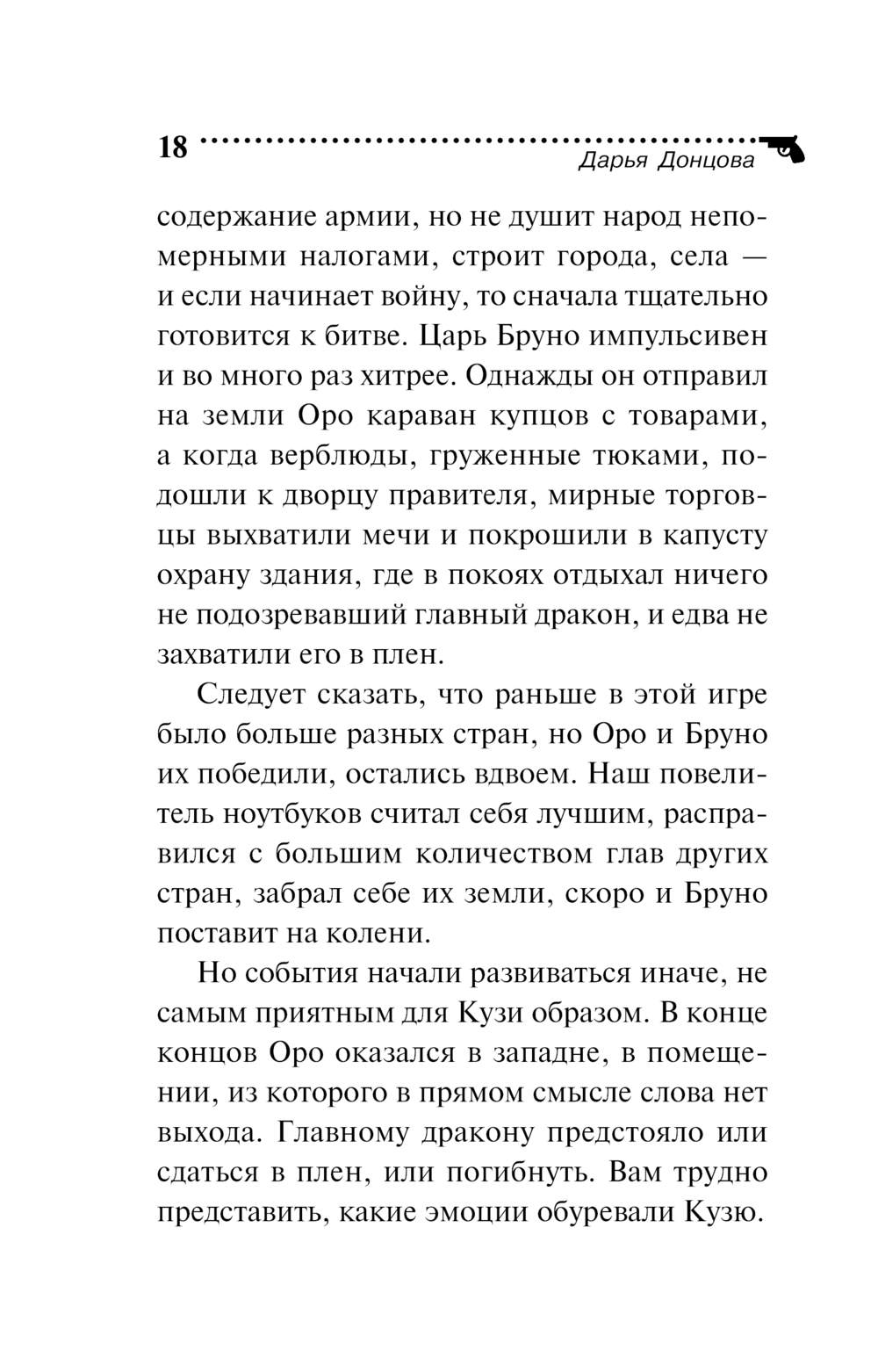 18

Дарья Донцова

содержание армии, но не душит народ непомерными налогами, строит города, села — и если начинает войну, то сначала тщательно готовится к битве. Царь Бруно импульсивен и во много раз хитрее. Однажды он отправил на земли Оро караван купцов с товарами, а когда верблюды, груженные тюками, подошли к дворцу правителя, мирные торговцы выхватили мечи и покрошили в капусту охрану здания, где в покоях отдыхал ничего не подозревавший главный дракон, и едва не захватили его в плен.

Следует сказать, что раньше в этой игре было больше разных стран, но Оро и Бруно их победили, остались вдвоем. Наш повелитель ноутбуков считал себя лучшим, расправился с большим количеством глав других стран, забрал себе их земли, скоро и Бруно поставит на колени.

Но события начали развиваться иначе, не самым приятным для Кузи образом. В конце концов Оро оказался в западне, в помещении, из которого в прямом смысле слова нет выхода. Главному дракону предстояло или сдаться в плен, или погибнуть. Вам трудно представить, какие эмоции обуревали Кузю.